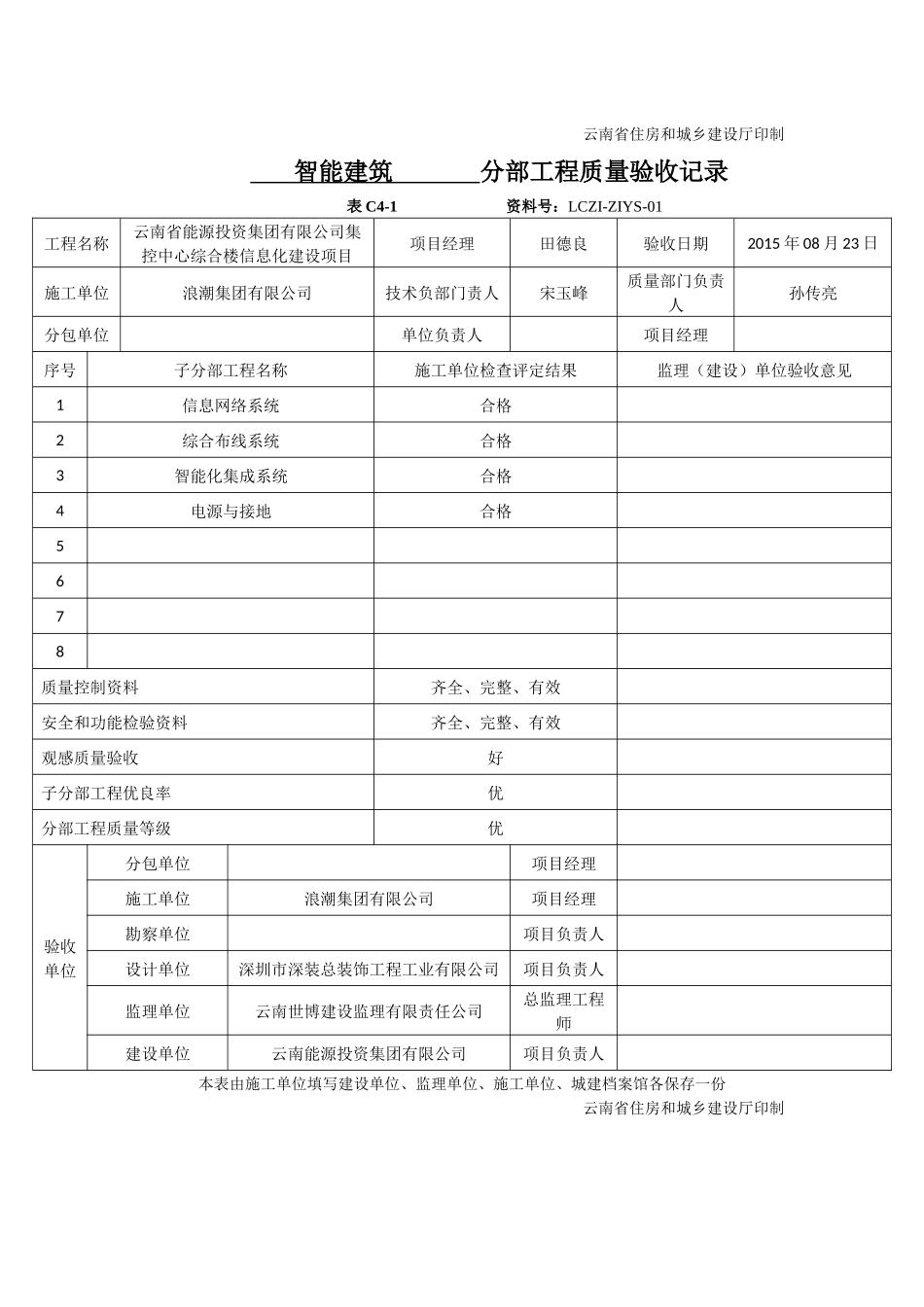 云南省住房和城乡建设厅印制

智能建筑 分部工程质量验收记录

表 C4-1 资料号：LCZI-ZIYS-01

| 工程名称 | 云南省能源投资集团有限公司集控中心综合楼信息化建设项目 | 项目经理 | 田德良 | 验收日期 | 2015 年 08 月 23 日 |
|---|---|---|---|---|---|
| 施工单位 | 浪潮集团有限公司 | 技术负部门责人 | 宋玉峰 | 质量部门负责人 | 孙传亮 |
| 分包单位 | | 单位负责人 | | 项目经理 | |

| 序号 | 子分部工程名称 | 施工单位检查评定结果 | 监理（建设）单位验收意见 |
|---|---|---|---|
| 1 | 信息网络系统 | 合格 | |
| 2 | 综合布线系统 | 合格 | |
| 3 | 智能化集成系统 | 合格 | |
| 4 | 电源与接地 | 合格 | |
| 5 | | | |
| 6 | | | |
| 7 | | | |
| 8 | | | |
| 质量控制资料 | | 齐全、完整、有效 | |
| 安全和功能检验资料 | | 齐全、完整、有效 | |
| 观感质量验收 | | 好 | |
| 子分部工程优良率 | | 优 | |
| 分部工程质量等级 | | 优 | |

| 验收单位 | 分包单位 | | 项目经理 | |
|---|---|---|---|---|
| | 施工单位 | 浪潮集团有限公司 | 项目经理 | |
| | 勘察单位 | | 项目负责人 | |
| | 设计单位 | 深圳市深装总装饰工程工业有限公司 | 项目负责人 | |
| | 监理单位 | 云南世博建设监理有限责任公司 | 总监理工程师 | |
| | 建设单位 | 云南能源投资集团有限公司 | 项目负责人 | |

本表由施工单位填写建设单位、监理单位、施工单位、城建档案馆各保存一份

云南省住房和城乡建设厅印制